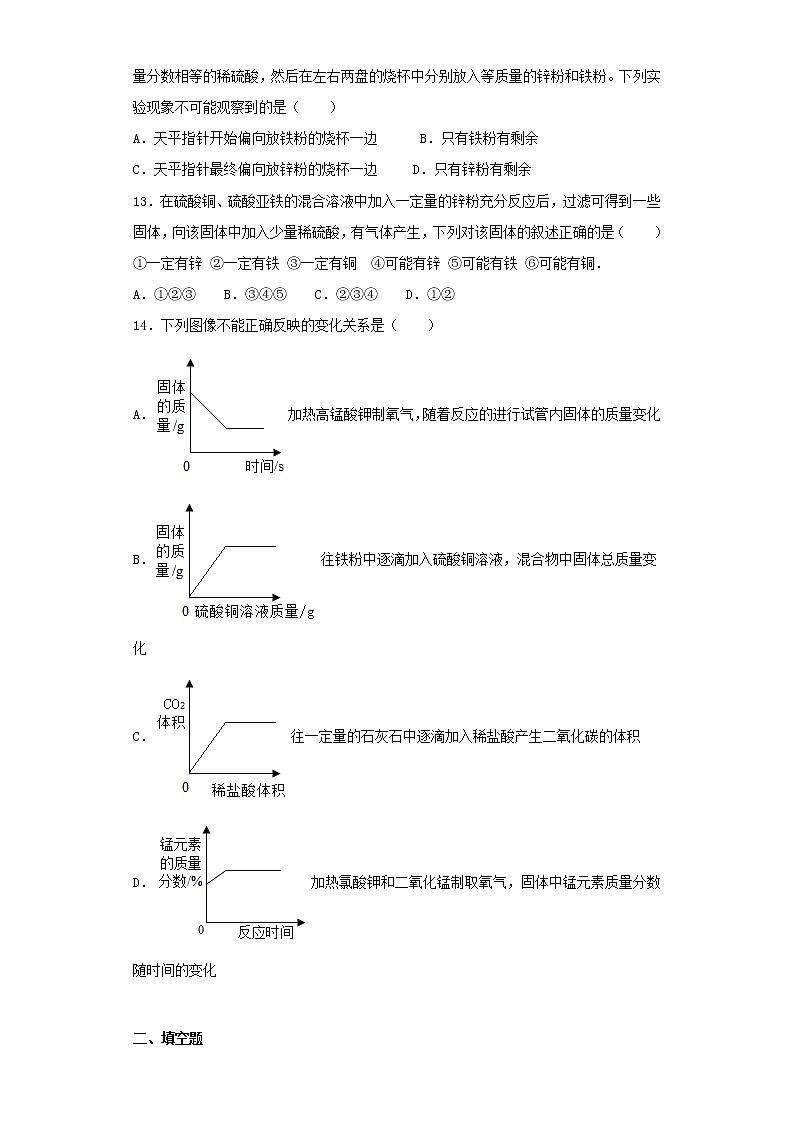 量分数相等的稀硫酸，然后在左右两盘的烧杯中分别放入等质量的锌粉和铁粉。下列实验现象不可能观察到的是（　　）

A．天平指针开始偏向放铁粉的烧杯一边　　B．只有铁粉有剩余

C．天平指针最终偏向放锌粉的烧杯一边　　D．只有锌粉有剩余

13．在硫酸铜、硫酸亚铁的混合溶液中加入一定量的锌粉充分反应后，过滤可得到一些固体，向该固体中加入少量稀硫酸，有气体产生，下列对该固体的叙述正确的是（　　）

①一定有锌 ②一定有铁 ③一定有铜　④可能有锌 ⑤可能有铁 ⑥可能有铜．

A．①②③　B．③④⑤　C．②③④　D．①②

14．下列图像不能正确反映的变化关系是（　　）

A．
固体的质量/g
0　时间/s
加热高锰酸钾制氧气，随着反应的进行试管内固体的质量变化

B．
固体的质量/g
0 硫酸铜溶液质量/g
往铁粉中逐滴加入硫酸铜溶液，混合物中固体总质量变化

C．
$CO_2$体积
0　稀盐酸体积
往一定量的石灰石中逐滴加入稀盐酸产生二氧化碳的体积

D．
锰元素的质量分数/%
0　反应时间
加热氯酸钾和二氧化锰制取氧气，固体中锰元素质量分数随时间的变化

二、填空题